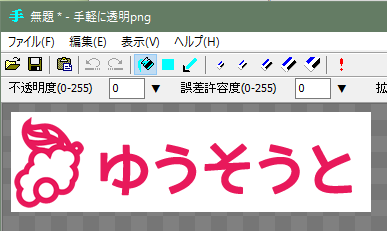 手 無題 * - 手軽に透明png

ファイル(F) 編集(E) 表示(V) ヘルプ(H)

不透明度(0-255) 0 ▼ 誤差許容度(0-255) 0 ▼ 拡

ゆうそうと